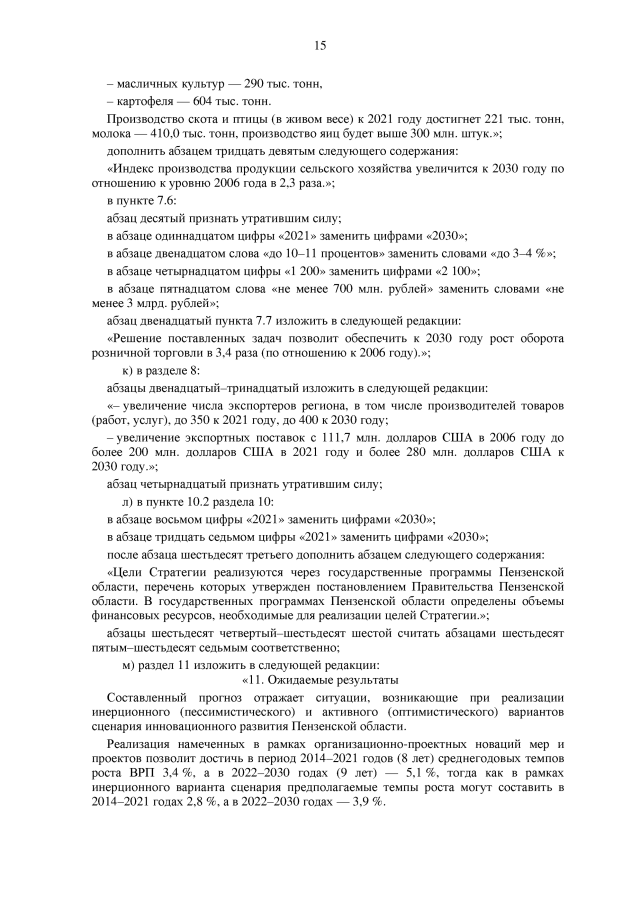 15

– масличных культур — 290 тыс. тонн,

– картофеля — 604 тыс. тонн.

Производство скота и птицы (в живом весе) к 2021 году достигнет 221 тыс. тонн, молока — 410,0 тыс. тонн, производство яиц будет выше 300 млн. штук.»;

дополнить абзацем тридцать девятым следующего содержания:

«Индекс производства продукции сельского хозяйства увеличится к 2030 году по отношению к уровню 2006 года в 2,3 раза.»;

в пункте 7.6:

абзац десятый признать утратившим силу;

в абзаце одиннадцатом цифры «2021» заменить цифрами «2030»;

в абзаце двенадцатом слова «до 10–11 процентов» заменить словами «до 3–4 %»;

в абзаце четырнадцатом цифры «1 200» заменить цифрами «2 100»;

в абзаце пятнадцатом слова «не менее 700 млн. рублей» заменить словами «не менее 3 млрд. рублей»;

абзац двенадцатый пункта 7.7 изложить в следующей редакции:

«Решение поставленных задач позволит обеспечить к 2030 году рост оборота розничной торговли в 3,4 раза (по отношению к 2006 году).»;

к) в разделе 8:

абзацы двенадцатый–тринадцатый изложить в следующей редакции:

«– увеличение числа экспортеров региона, в том числе производителей товаров (работ, услуг), до 350 к 2021 году, до 400 к 2030 году;

– увеличение экспортных поставок с 111,7 млн. долларов США в 2006 году до более 200 млн. долларов США в 2021 году и более 280 млн. долларов США к 2030 году.»;

абзац четырнадцатый признать утратившим силу;

л) в пункте 10.2 раздела 10:

в абзаце восьмом цифры «2021» заменить цифрами «2030»;

в абзаце тридцать седьмом цифры «2021» заменить цифрами «2030»;

после абзаца шестьдесят третьего дополнить абзацем следующего содержания:

«Цели Стратегии реализуются через государственные программы Пензенской области, перечень которых утвержден постановлением Правительства Пензенской области. В государственных программах Пензенской области определены объемы финансовых ресурсов, необходимые для реализации целей Стратегии.»;

абзацы шестьдесят четвертый–шестьдесят шестой считать абзацами шестьдесят пятым–шестьдесят седьмым соответственно;

м) раздел 11 изложить в следующей редакции:

«11. Ожидаемые результаты

Составленный прогноз отражает ситуации, возникающие при реализации инерционного (пессимистического) и активного (оптимистического) вариантов сценария инновационного развития Пензенской области.

Реализация намеченных в рамках организационно-проектных новаций мер и проектов позволит достичь в период 2014–2021 годов (8 лет) среднегодовых темпов роста ВРП 3,4 %, а в 2022–2030 годах (9 лет) — 5,1 %, тогда как в рамках инерционного варианта сценария предполагаемые темпы роста могут составить в 2014–2021 годах 2,8 %, а в 2022–2030 годах — 3,9 %.